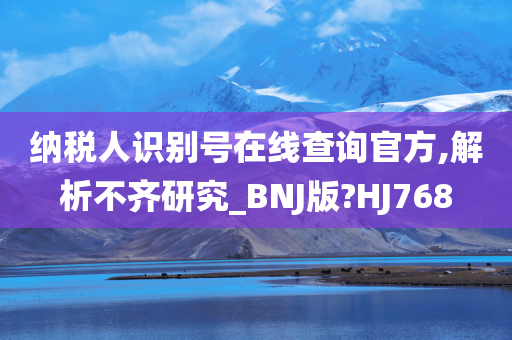 纳税人识别号在线查询官方,解析不齐研究_BNJ版?HJ768